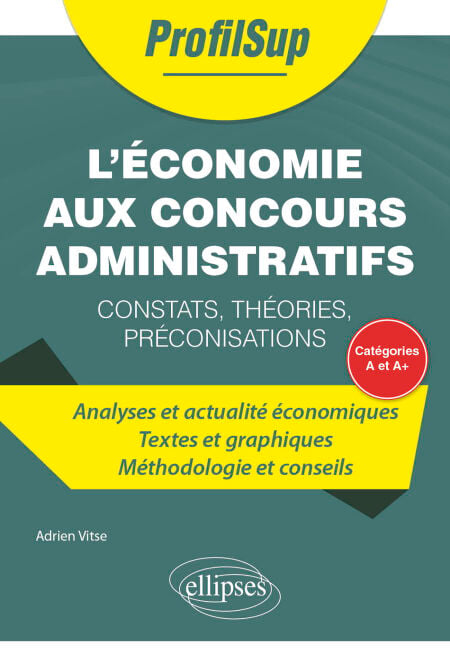 ProfilSup

L'ÉCONOMIE AUX CONCOURS ADMINISTRATIFS

CONSTATS, THÉORIES, PRÉCONISATIONS

Catégories A et A+

Analyses et actualité économiques
Textes et graphiques
Méthodologie et conseils

Adrien Vitse

ellipses